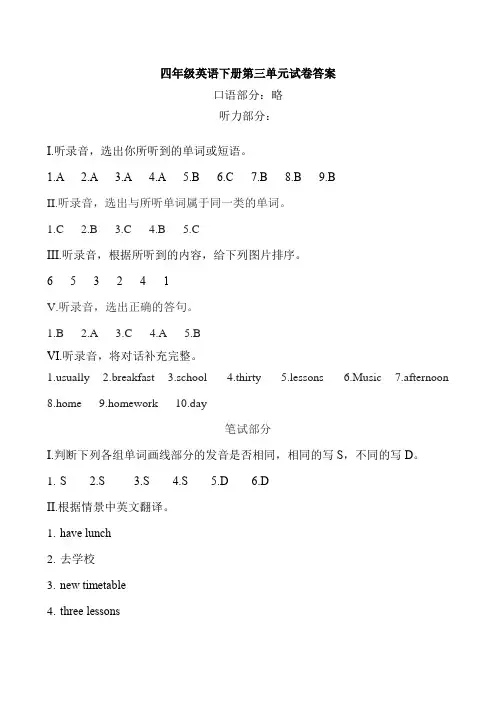 四年级英语下册第三单元试卷答案

口语部分：略

听力部分：

I.听录音，选出你所听到的单词或短语。

1.A 2.A 3.A 4.A 5.B 6.C 7.B 8.B 9.B

II.听录音，选出与所听单词属于同一类的单词。

1.C 2.B 3.C 4.B 5.C

III.听录音，根据所听到的内容，给下列图片排序。

6 5 3 2 4 1

V.听录音，选出正确的答句。

1.B 2.A 3.C 4.A 5.B

VI.听录音，将对话补充完整。

1.usually 2.breakfast 3.school 4.thirty 5.lessons 6.Music 7.afternoon 8.home 9.homework 10.day

笔试部分

I.判断下列各组单词画线部分的发音是否相同，相同的写 S，不同的写 D。

1. S 2.S 3.S 4.S 5.D 6.D

II.根据情景中英文翻译。

1. have lunch

2. 去学校

3. new timetable

4. three lessons